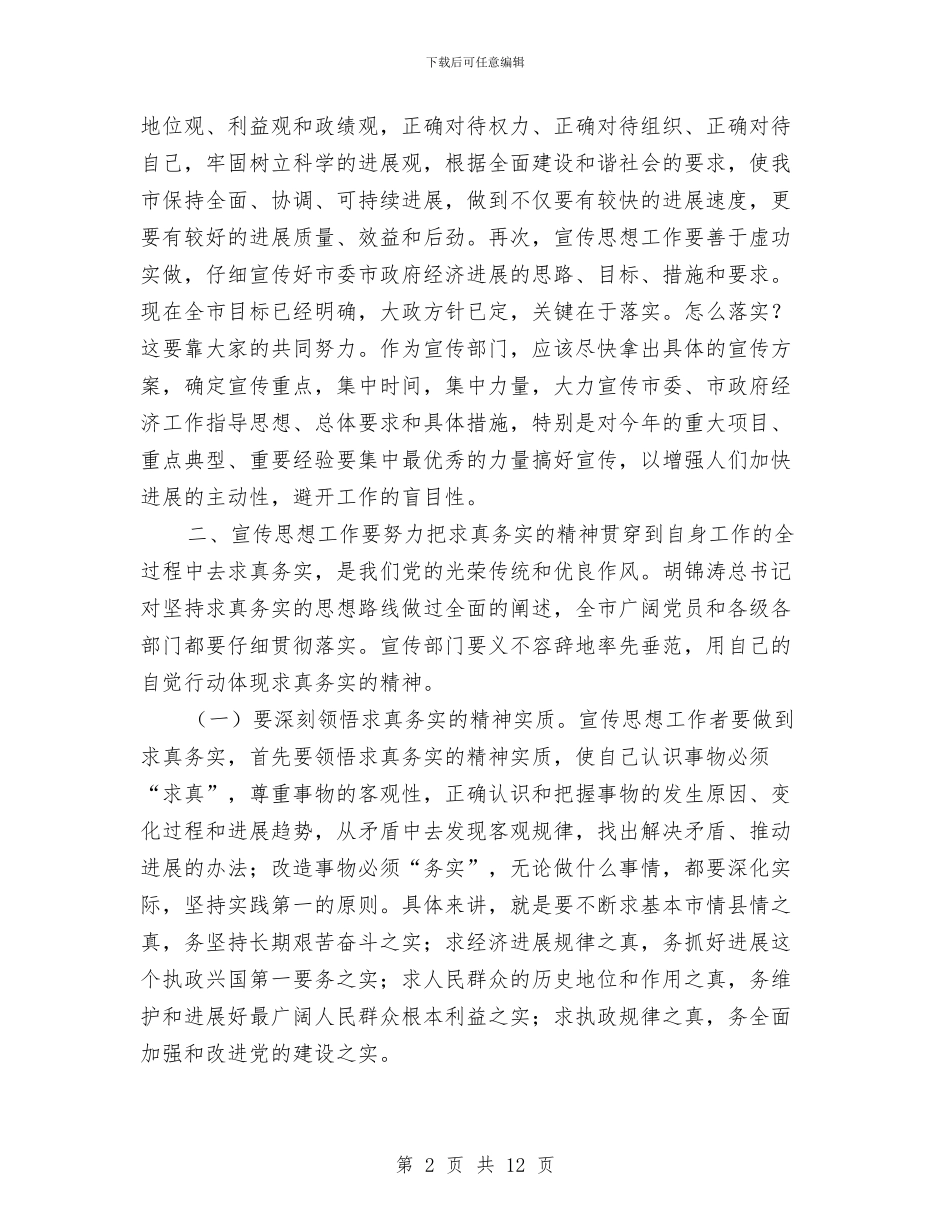 下载后可任意编辑

地位观、利益观和政绩观，正确对待权力、正确对待组织、正确对待自己，牢固树立科学的进展观，根据全面建设和谐社会的要求，使我市保持全面、协调、可持续进展，做到不仅要有较快的进展速度，更要有较好的进展质量、效益和后劲。再次，宣传思想工作要善于虚功实做，仔细宣传好市委市政府经济进展的思路、目标、措施和要求。现在全市目标已经明确，大政方针已定，关键在于落实。怎么落实？这要靠大家的共同努力。作为宣传部门，应该尽快拿出具体的宣传方案，确定宣传重点，集中时间，集中力量，大力宣传市委、市政府经济工作指导思想、总体要求和具体措施，特别是对今年的重大项目、重点典型、重要经验要集中最优秀的力量搞好宣传，以增强人们加快进展的主动性，避开工作的盲目性。

二、宣传思想工作要努力把求真务实的精神贯穿到自身工作的全过程中去求真务实，是我们党的光荣传统和优良作风。胡锦涛总书记对坚持求真务实的思想路线做过全面的阐述，全市广阔党员和各级各部门都要仔细贯彻落实。宣传部门要义不容辞地率先垂范，用自己的自觉行动体现求真务实的精神。

（一）要深刻领悟求真务实的精神实质。宣传思想工作者要做到求真务实，首先要领悟求真务实的精神实质，使自己认识事物必须“求真”，尊重事物的客观性，正确认识和把握事物的发生原因、变化过程和进展趋势，从矛盾中去发现客观规律，找出解决矛盾、推动进展的办法；改造事物必须“务实”，无论做什么事情，都要深化实际，坚持实践第一的原则。具体来讲，就是要不断求基本市情县情之真，务坚持长期艰苦奋斗之实；求经济进展规律之真，务抓好进展这个执政兴国第一要务之实；求人民群众的历史地位和作用之真，务维护和进展好最广阔人民群众根本利益之实；求执政规律之真，务全面加强和改进党的建设之实。

第 2 页 共 12 页